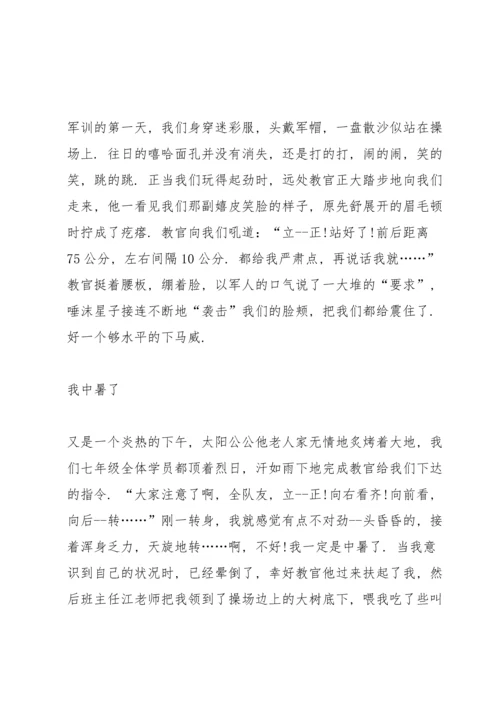 军训的第一天，我们身穿迷彩服，头戴军帽，一盘散沙似站在操场上．往日的嘻哈面孔并没有消失，还是打的打，闹的闹，笑的笑，跳的跳．正当我们玩得起劲时，远处教官正大踏步地向我们走来，他一看见我们那副嬉皮笑脸的样子，原先舒展开的眉毛顿时拧成了疙瘩．教官向我们吼道：“立--正!站好了!前后距离75公分，左右间隔10公分．都给我严肃点，再说话我就……”教官挺着腰板，绷着脸，以军人的口气说了一大堆的“要求”，唾沫星子接连不断地“袭击”我们的脸颊，把我们都给震住了．好一个够水平的下马威．

我中暑了

又是一个炎热的下午，太阳公公他老人家无情地炙烤着大地，我们七年级全体学员都顶着烈日，汗如雨下地完成教官给我们下达的指令．“大家注意了啊，全队友，立--正!向右看齐!向前看，向后--转……”刚一转身，我就感觉有点不对劲--头昏昏的，接着浑身乏力，天旋地转……啊，不好!我一定是中暑了．当我意识到自己的状况时，已经晕倒了，幸好教官他过来扶起了我，然后班主任江老师把我领到了操场边上的大树底下，喂我吃了些叫